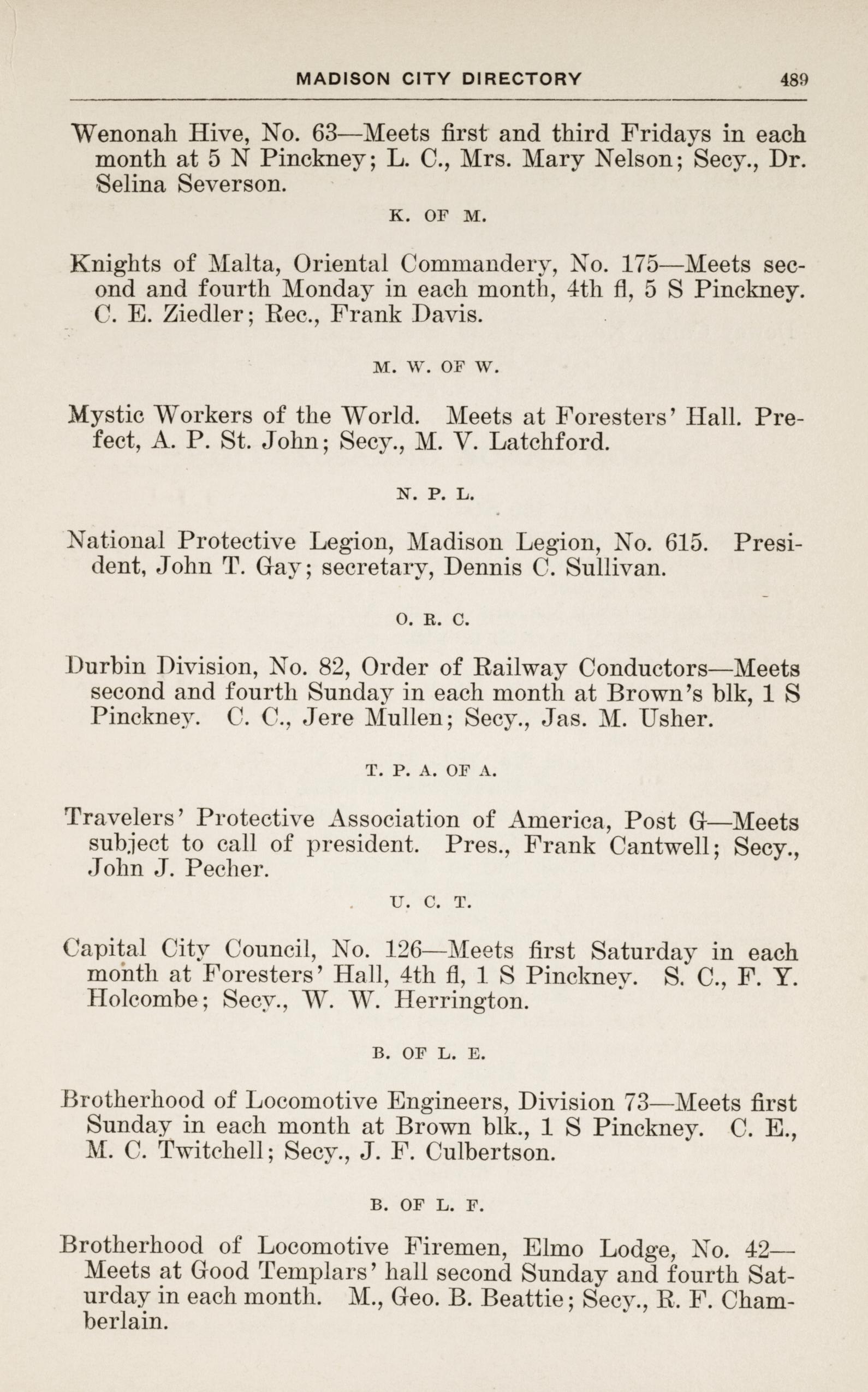 MADISON CITY DIRECTORY 489

Wenonah Hive, No. 63—Meets first and third Fridays in each month at 5 N Pinckney; L. C., Mrs. Mary Nelson; Secy., Dr. Selina Severson.

K. OF M.

Knights of Malta, Oriental Commandery, No. 175—Meets second and fourth Monday in each month, 4th fl, 5 S Pinckney. C. E. Ziedler; Rec., Frank Davis.

M. W. OF W.

Mystic Workers of the World. Meets at Foresters' Hall. Prefect, A. P. St. John; Secy., M. V. Latchford.

N. P. L.

National Protective Legion, Madison Legion, No. 615. President, John T. Gay; secretary, Dennis C. Sullivan.

O. R. C.

Durbin Division, No. 82, Order of Railway Conductors—Meets second and fourth Sunday in each month at Brown's blk, 1 S Pinckney. C. C., Jere Mullen; Secy., Jas. M. Usher.

T. P. A. OF A.

Travelers' Protective Association of America, Post G—Meets subject to call of president. Pres., Frank Cantwell; Secy., John J. Pecher.

U. C. T.

Capital City Council, No. 126—Meets first Saturday in each month at Foresters' Hall, 4th fl, 1 S Pinckney. S. C., F. Y. Holcombe; Secy., W. W. Herrington.

B. OF L. E.

Brotherhood of Locomotive Engineers, Division 73—Meets first Sunday in each month at Brown blk., 1 S Pinckney. C. E., M. C. Twitchell; Secy., J. F. Culbertson.

B. OF L. F.

Brotherhood of Locomotive Firemen, Elmo Lodge, No. 42—Meets at Good Templars' hall second Sunday and fourth Saturday in each month. M., Geo. B. Beattie; Secy., R. F. Chamberlain.